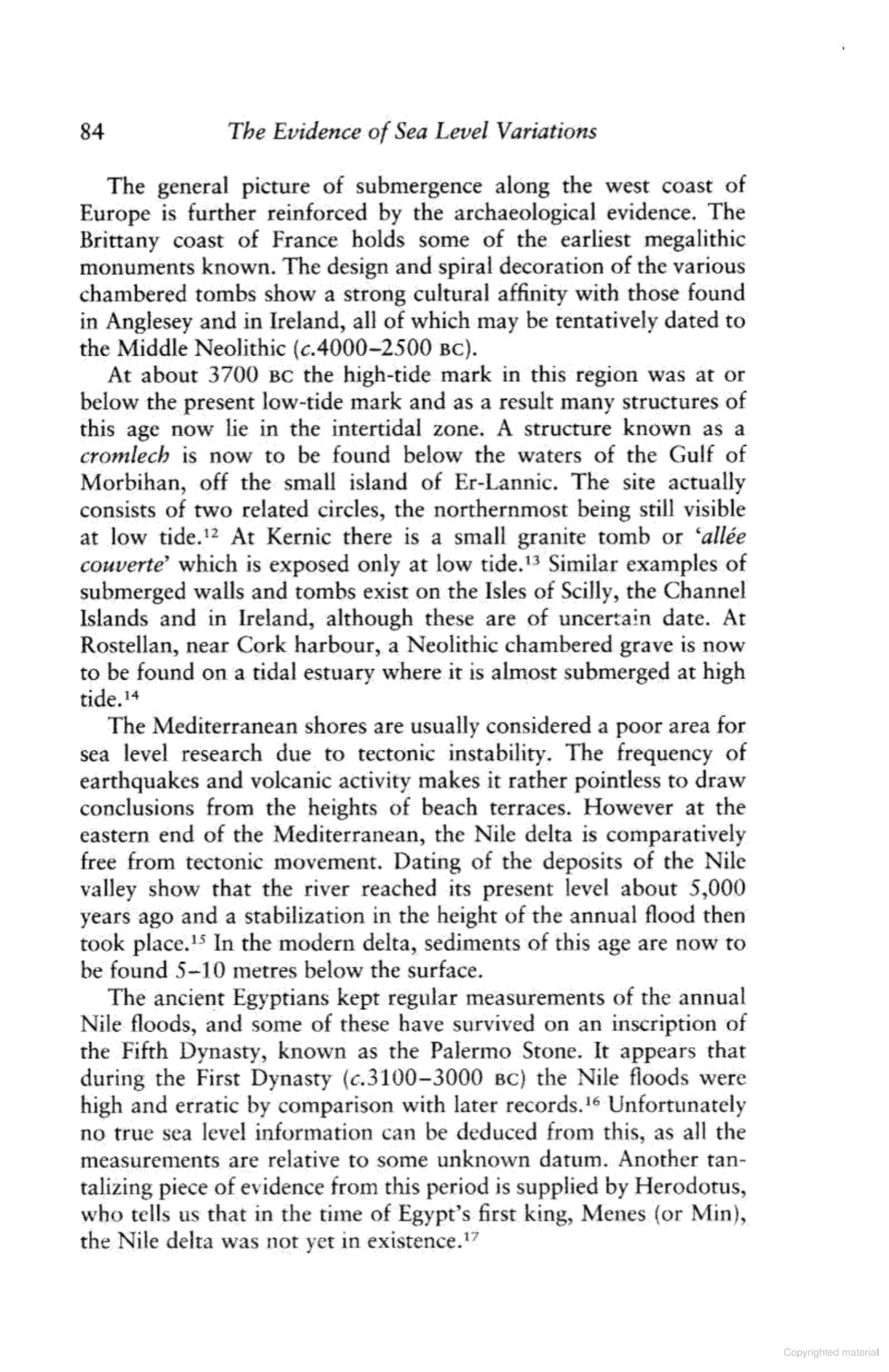 84 The Evidence of Sea Level Variations

The general picture of submergence along the west coast of Europe is further reinforced by the archaeological evidence. The Brittany coast of France holds some of the earliest megalithic monuments known. The design and spiral decoration of the various chambered tombs show a strong cultural affinity with those found in Anglesey and in Ireland, all of which may be tentatively dated to the Middle Neolithic (c.4000–2500 BC).

At about 3700 BC the high-tide mark in this region was at or below the present low-tide mark and as a result many structures of this age now lie in the intertidal zone. A structure known as a cromlech is now to be found below the waters of the Gulf of Morbihan, off the small island of Er-Lannic. The site actually consists of two related circles, the northernmost being still visible at low tide.$^{12}$ At Kernic there is a small granite tomb or 'allée couverte' which is exposed only at low tide.$^{13}$ Similar examples of submerged walls and tombs exist on the Isles of Scilly, the Channel Islands and in Ireland, although these are of uncertain date. At Rostellan, near Cork harbour, a Neolithic chambered grave is now to be found on a tidal estuary where it is almost submerged at high tide.$^{14}$

The Mediterranean shores are usually considered a poor area for sea level research due to tectonic instability. The frequency of earthquakes and volcanic activity makes it rather pointless to draw conclusions from the heights of beach terraces. However at the eastern end of the Mediterranean, the Nile delta is comparatively free from tectonic movement. Dating of the deposits of the Nile valley show that the river reached its present level about 5,000 years ago and a stabilization in the height of the annual flood then took place.$^{15}$ In the modern delta, sediments of this age are now to be found 5–10 metres below the surface.

The ancient Egyptians kept regular measurements of the annual Nile floods, and some of these have survived on an inscription of the Fifth Dynasty, known as the Palermo Stone. It appears that during the First Dynasty (c.3100–3000 BC) the Nile floods were high and erratic by comparison with later records.$^{16}$ Unfortunately no true sea level information can be deduced from this, as all the measurements are relative to some unknown datum. Another tantalizing piece of evidence from this period is supplied by Herodotus, who tells us that in the time of Egypt's first king, Menes (or Min), the Nile delta was not yet in existence.$^{17}$

Copyrighted material